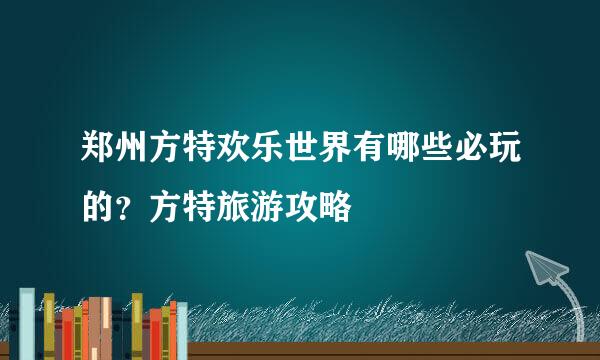 郑州方特欢乐世界有哪些必玩的？方特旅游攻略